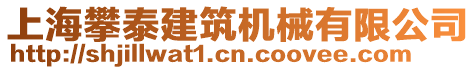 上海攀泰建筑机械有限公司
http://shjillwat1.cn.coovee.com